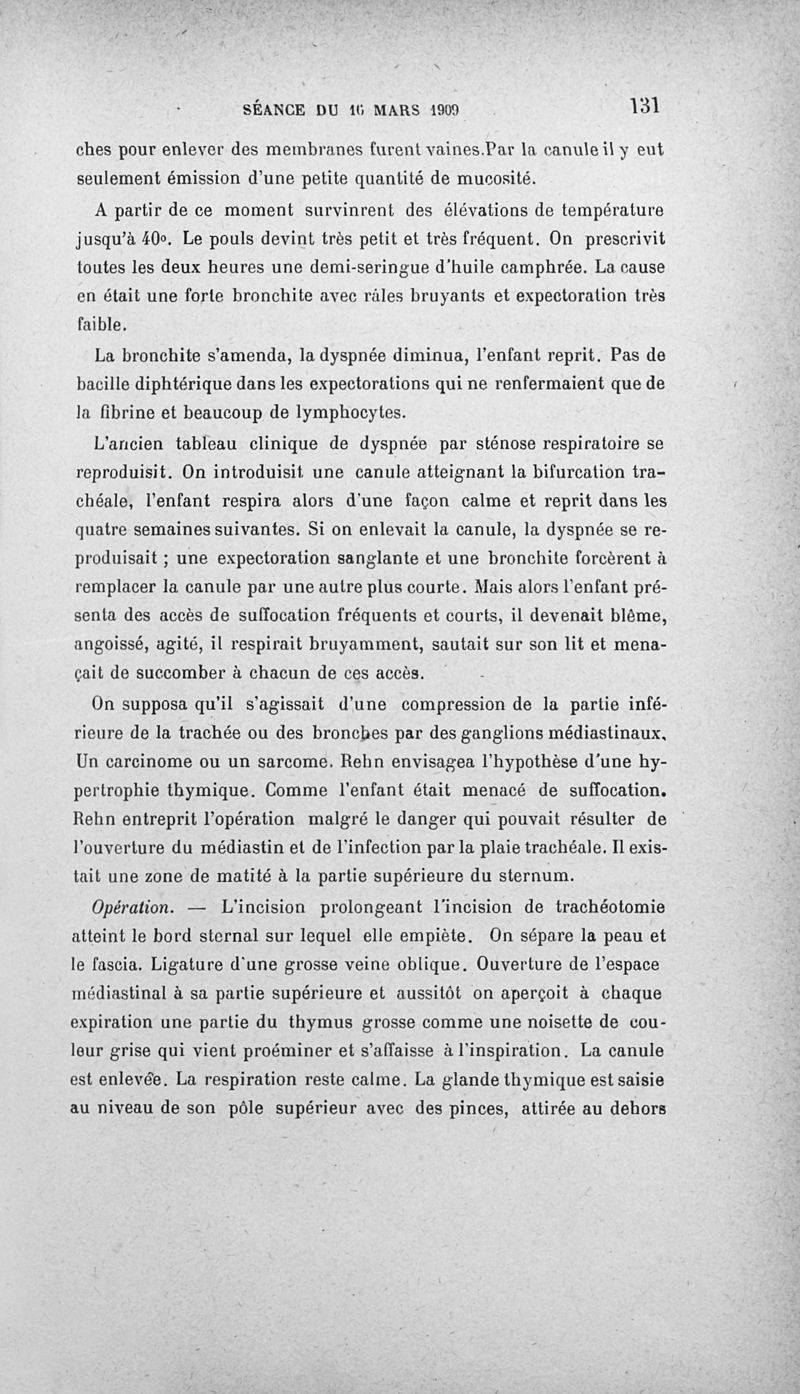 SÉANCE DU 16 MARS 1909 131

ches pour enlever des membranes furent vaines.Par la canule il y eut seulement émission d'une petite quantité de mucosité.

A partir de ce moment survinrent des élévations de température jusqu'à 40°. Le pouls devint très petit et très fréquent. On prescrivit toutes les deux heures une demi-seringue d'huile camphrée. La cause en était une forte bronchite avec râles bruyants et expectoration très faible.

La bronchite s'amenda, la dyspnée diminua, l'enfant reprit. Pas de bacille diphtérique dans les expectorations qui ne renfermaient que de la fibrine et beaucoup de lymphocytes.

L'ancien tableau clinique de dyspnée par sténose respiratoire se reproduisit. On introduisit une canule atteignant la bifurcation trachéale, l'enfant respira alors d'une façon calme et reprit dans les quatre semaines suivantes. Si on enlevait la canule, la dyspnée se reproduisait ; une expectoration sanglante et une bronchite forcèrent à remplacer la canule par une autre plus courte. Mais alors l'enfant présenta des accès de suffocation fréquents et courts, il devenait blême, angoissé, agité, il respirait bruyamment, sautait sur son lit et menaçait de succomber à chacun de ces accès.

On supposa qu'il s'agissait d'une compression de la partie inférieure de la trachée ou des bronches par des ganglions médiastinaux, Un carcinome ou un sarcome. Rehn envisagea l'hypothèse d'une hypertrophie thymique. Comme l'enfant était menacé de suffocation. Rehn entreprit l'opération malgré le danger qui pouvait résulter de l'ouverture du médiastin et de l'infection par la plaie trachéale. Il existait une zone de matité à la partie supérieure du sternum.

Opération. — L'incision prolongeant l'incision de trachéotomie atteint le bord sternal sur lequel elle empiète. On sépare la peau et le fascia. Ligature d'une grosse veine oblique. Ouverture de l'espace médiastinal à sa partie supérieure et aussitôt on aperçoit à chaque expiration une partie du thymus grosse comme une noisette de couleur grise qui vient proéminer et s'affaisse à l'inspiration. La canule est enlevée. La respiration reste calme. La glande thymique est saisie au niveau de son pôle supérieur avec des pinces, attirée au dehors